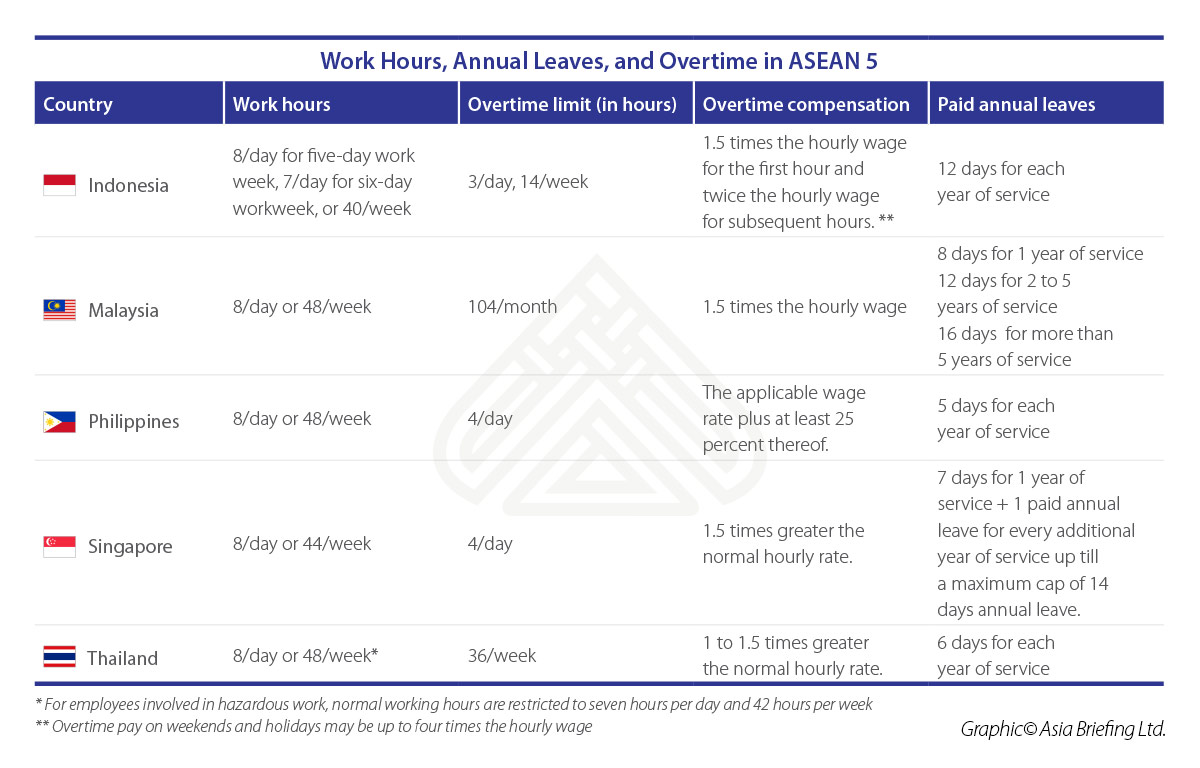 Work Hours, Annual Leaves, and Overtime in ASEAN 5

| Country | Work hours | Overtime limit (in hours) | Overtime compensation | Paid annual leaves |
|---|---|---|---|---|
| Indonesia | 8/day for five-day work week, 7/day for six-day workweek, or 40/week | 3/day, 14/week | 1.5 times the hourly wage for the first hour and twice the hourly wage for subsequent hours. ** | 12 days for each year of service |
| Malaysia | 8/day or 48/week | 104/month | 1.5 times the hourly wage | 8 days for 1 year of service 12 days for 2 to 5 years of service 16 days for more than 5 years of service |
| Philippines | 8/day or 48/week | 4/day | The applicable wage rate plus at least 25 percent thereof. | 5 days for each year of service |
| Singapore | 8/day or 44/week | 4/day | 1.5 times greater the normal hourly rate. | 7 days for 1 year of service + 1 paid annual leave for every additional year of service up till a maximum cap of 14 days annual leave. |
| Thailand | 8/day or 48/week* | 36/week | 1 to 1.5 times greater the normal hourly rate. | 6 days for each year of service |

* For employees involved in hazardous work, normal working hours are restricted to seven hours per day and 42 hours per week
** Overtime pay on weekends and holidays may be up to four times the hourly wage

Graphic© Asia Briefing Ltd.